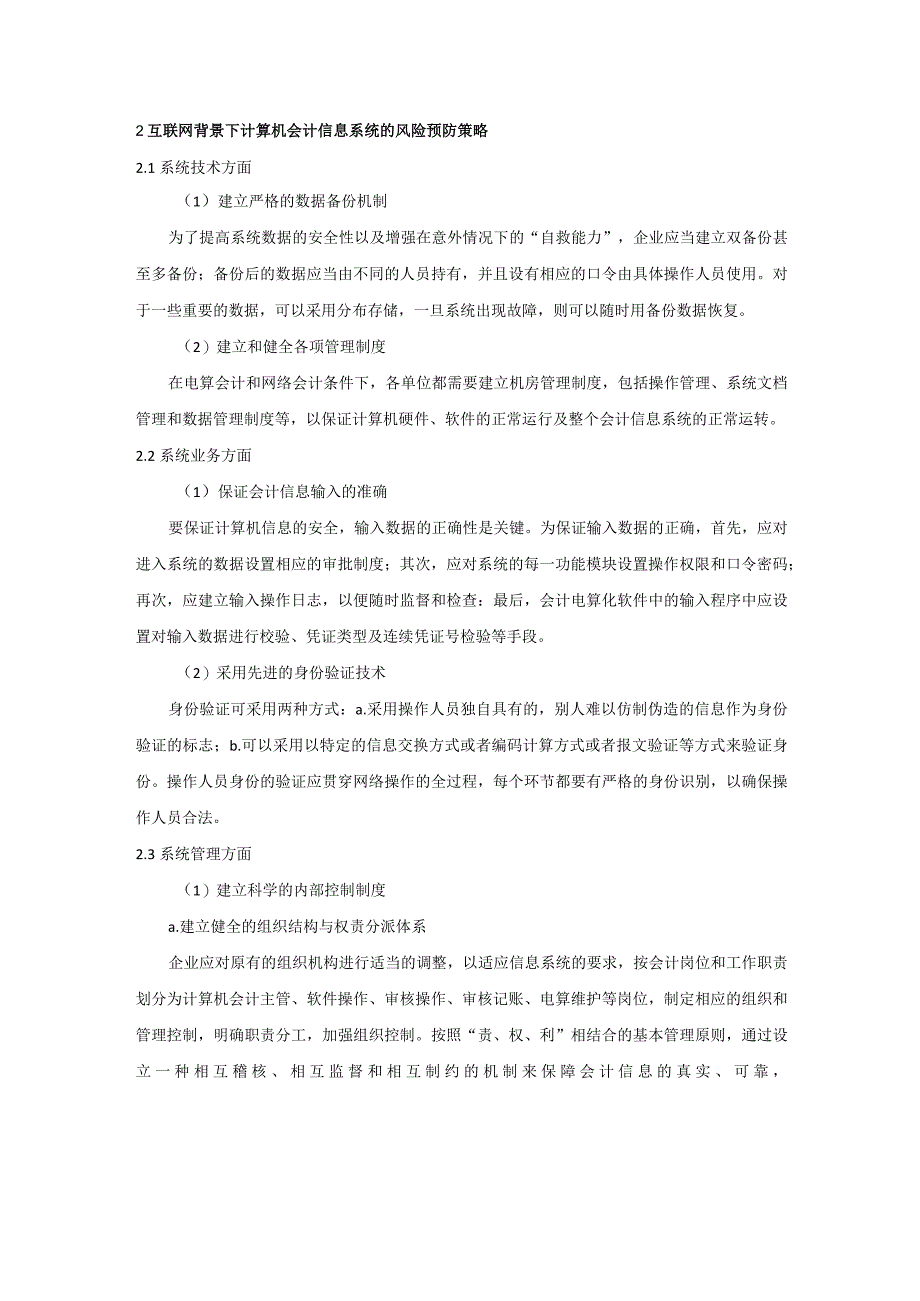 2 互联网背景下计算机会计信息系统的风险预防策略

2.1 系统技术方面

（1）建立严格的数据备份机制

为了提高系统数据的安全性以及增强在意外情况下的“自救能力”，企业应当建立双备份甚至多备份；备份后的数据应当由不同的人员持有，并且设有相应的口令由具体操作人员使用。对于一些重要的数据，可以采用分布存储，一旦系统出现故障，则可以随时用备份数据恢复。

（2）建立和健全各项管理制度

在电算会计和网络会计条件下，各单位都需要建立机房管理制度，包括操作管理、系统文档管理和数据管理制度等，以保证计算机硬件、软件的正常运行及整个会计信息系统的正常运转。

2.2 系统业务方面

（1）保证会计信息输入的准确

要保证计算机信息的安全，输入数据的正确性是关键。为保证输入数据的正确，首先，应对进入系统的数据设置相应的审批制度；其次，应对系统的每一功能模块设置操作权限和口令密码；再次，应建立输入操作日志，以便随时监督和检查：最后，会计电算化软件中的输入程序中应设置对输入数据进行校验、凭证类型及连续凭证号检验等手段。

（2）采用先进的身份验证技术

身份验证可采用两种方式：a.采用操作人员独自具有的，别人难以仿制伪造的信息作为身份验证的标志；b.可以采用以特定的信息交换方式或者编码计算方式或者报文验证等方式来验证身份。操作人员身份的验证应贯穿网络操作的全过程，每个环节都要有严格的身份识别，以确保操作人员合法。

2.3 系统管理方面

（1）建立科学的内部控制制度

a.建立健全的组织结构与权责分派体系

企业应对原有的组织机构进行适当的调整，以适应信息系统的要求，按会计岗位和工作职责划分为计算机会计主管、软件操作、审核操作、审核记账、电算维护等岗位，制定相应的组织和管理控制，明确职责分工，加强组织控制。按照“责、权、利”相结合的基本管理原则，通过设立一种相互稽核、相互监督和相互制约的机制来保障会计信息的真实、可靠，